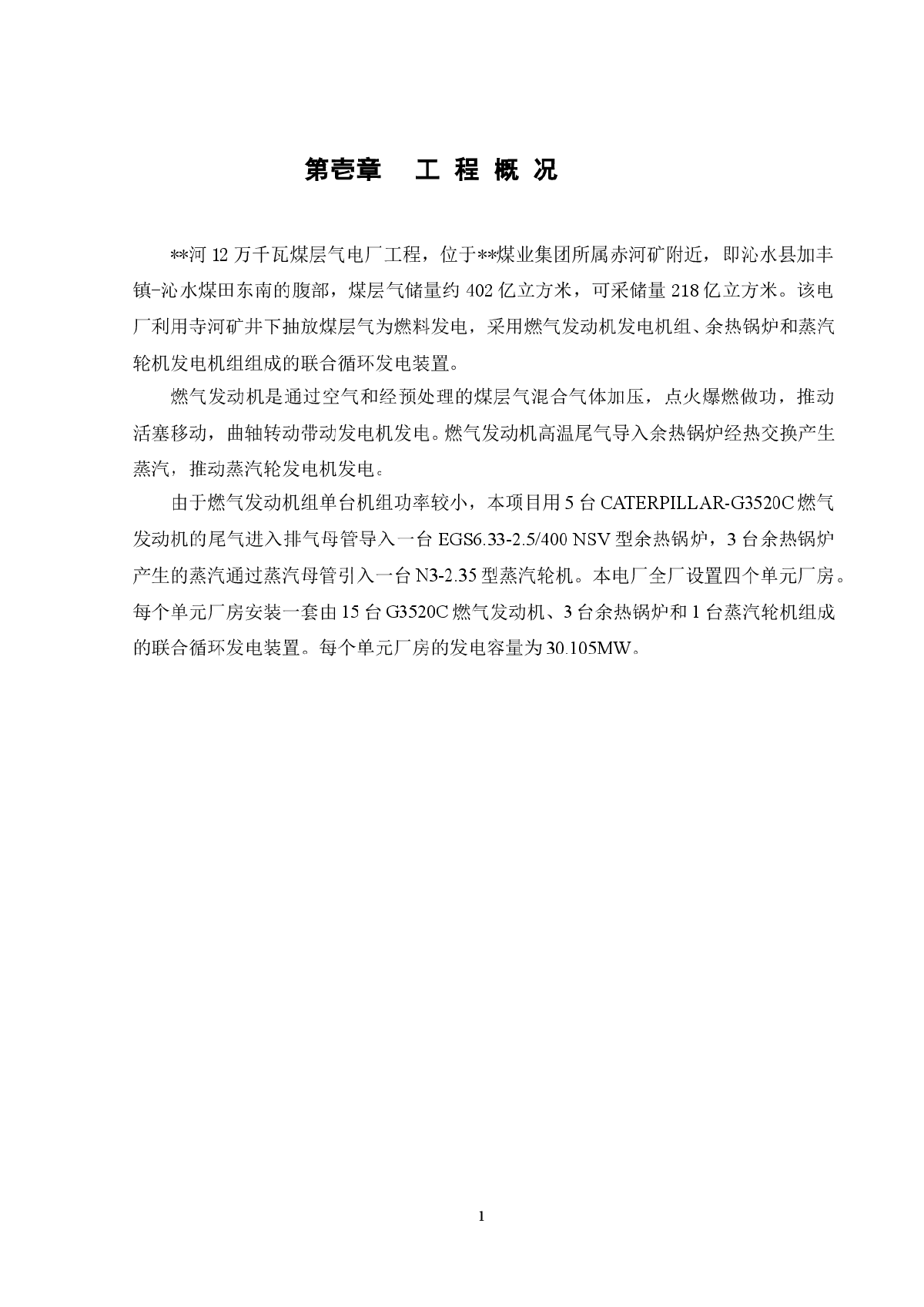 第壱章　工 程 概 况

**河 12 万千瓦煤层气电厂工程，位于**煤业集团所属赤河矿附近，即沁水县加丰镇-沁水煤田东南的腹部，煤层气储量约 402 亿立方米，可采储量 218 亿立方米。该电厂利用寺河矿井下抽放煤层气为燃料发电，采用燃气发动机发电机组、余热锅炉和蒸汽轮机发电机组组成的联合循环发电装置。

燃气发动机是通过空气和经预处理的煤层气混合气体加压，点火爆燃做功，推动活塞移动，曲轴转动带动发电机发电。燃气发动机高温尾气导入余热锅炉经热交换产生蒸汽，推动蒸汽轮发电机发电。

由于燃气发动机组单台机组功率较小，本项目用 5 台 CATERPILLAR-G3520C 燃气发动机的尾气进入排气母管导入一台 EGS6.33-2.5/400 NSV 型余热锅炉，3 台余热锅炉产生的蒸汽通过蒸汽母管引入一台 N3-2.35 型蒸汽轮机。本电厂全厂设置四个单元厂房。每个单元厂房安装一套由 15 台 G3520C 燃气发动机、3 台余热锅炉和 1 台蒸汽轮机组成的联合循环发电装置。每个单元厂房的发电容量为 30.105MW。

1